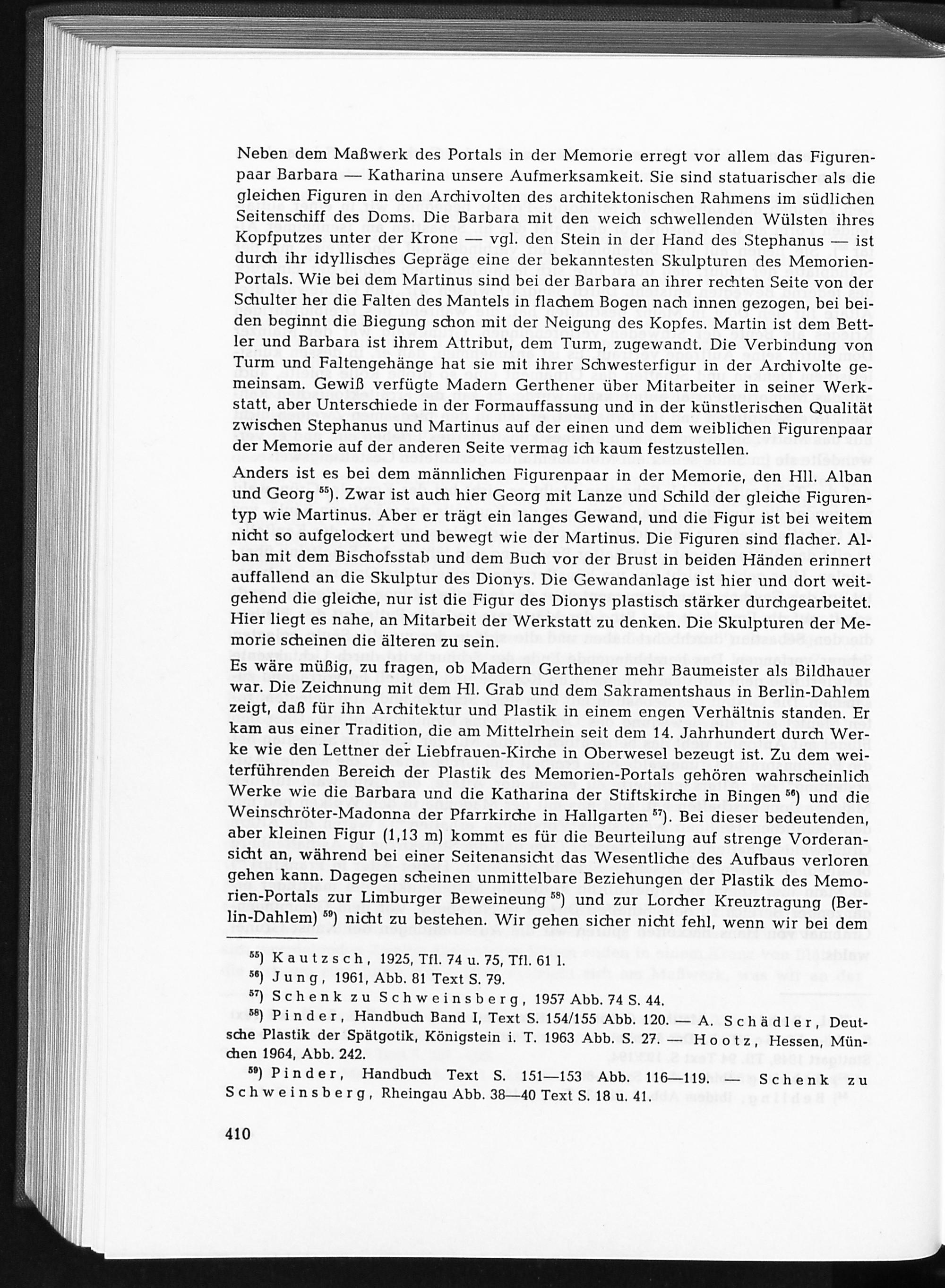 Neben dem Maßwerk des Portals in der Memorie erregt vor allem das Figurenpaar Barbara — Katharina unsere Aufmerksamkeit. Sie sind statuarischer als die gleichen Figuren in den Archivolten des architektonischen Rahmens im südlichen Seitenschiff des Doms. Die Barbara mit den weich schwellenden Wülsten ihres Kopfputzes unter der Krone — vgl. den Stein in der Hand des Stephanus — ist durch ihr idyllisches Gepräge eine der bekanntesten Skulpturen des Memorien-Portals. Wie bei dem Martinus sind bei der Barbara an ihrer rechten Seite von der Schulter her die Falten des Mantels in flachem Bogen nach innen gezogen, bei beiden beginnt die Biegung schon mit der Neigung des Kopfes. Martin ist dem Bettler und Barbara ist ihrem Attribut, dem Turm, zugewandt. Die Verbindung von Turm und Faltengehänge hat sie mit ihrer Schwesterfigur in der Archivolte gemeinsam. Gewiß verfügte Madern Gerthener über Mitarbeiter in seiner Werkstatt, aber Unterschiede in der Formauffassung und in der künstlerischen Qualität zwischen Stephanus und Martinus auf der einen und dem weiblichen Figurenpaar der Memorie auf der anderen Seite vermag ich kaum festzustellen.

Anders ist es bei dem männlichen Figurenpaar in der Memorie, den Hll. Alban und Georg $^{55}$). Zwar ist auch hier Georg mit Lanze und Schild der gleiche Figurentyp wie Martinus. Aber er trägt ein langes Gewand, und die Figur ist bei weitem nicht so aufgelockert und bewegt wie der Martinus. Die Figuren sind flacher. Alban mit dem Bischofsstab und dem Buch vor der Brust in beiden Händen erinnert auffallend an die Skulptur des Dionys. Die Gewandanlage ist hier und dort weitgehend die gleiche, nur ist die Figur des Dionys plastisch stärker durchgearbeitet. Hier liegt es nahe, an Mitarbeit der Werkstatt zu denken. Die Skulpturen der Memorie scheinen die älteren zu sein.

Es wäre müßig, zu fragen, ob Madern Gerthener mehr Baumeister als Bildhauer war. Die Zeichnung mit dem Hl. Grab und dem Sakramentshaus in Berlin-Dahlem zeigt, daß für ihn Architektur und Plastik in einem engen Verhältnis standen. Er kam aus einer Tradition, die am Mittelrhein seit dem 14. Jahrhundert durch Werke wie den Lettner der Liebfrauen-Kirche in Oberwesel bezeugt ist. Zu dem weiterführenden Bereich der Plastik des Memorien-Portals gehören wahrscheinlich Werke wie die Barbara und die Katharina der Stiftskirche in Bingen $^{56}$) und die Weinschröter-Madonna der Pfarrkirche in Hallgarten $^{57}$). Bei dieser bedeutenden, aber kleinen Figur (1,13 m) kommt es für die Beurteilung auf strenge Vorderansicht an, während bei einer Seitenansicht das Wesentliche des Aufbaus verloren gehen kann. Dagegen scheinen unmittelbare Beziehungen der Plastik des Memorien-Portals zur Limburger Beweineung $^{58}$) und zur Lorcher Kreuztragung (Berlin-Dahlem) $^{59}$) nicht zu bestehen. Wir gehen sicher nicht fehl, wenn wir bei dem

$^{55}$) Kautzsch, 1925, Tfl. 74 u. 75, Tfl. 61 l.

$^{56}$) Jung, 1961, Abb. 81 Text S. 79.

$^{57}$) Schenk zu Schweinsberg, 1957 Abb. 74 S. 44.

$^{58}$) Pinder, Handbuch Band I, Text S. 154/155 Abb. 120. — A. Schädler, Deutsche Plastik der Spätgotik, Königstein i. T. 1963 Abb. S. 27. — Hootz, Hessen, München 1964, Abb. 242.

$^{59}$) Pinder, Handbuch Text S. 151—153 Abb. 116—119. — Schenk zu Schweinsberg, Rheingau Abb. 38—40 Text S. 18 u. 41.

410